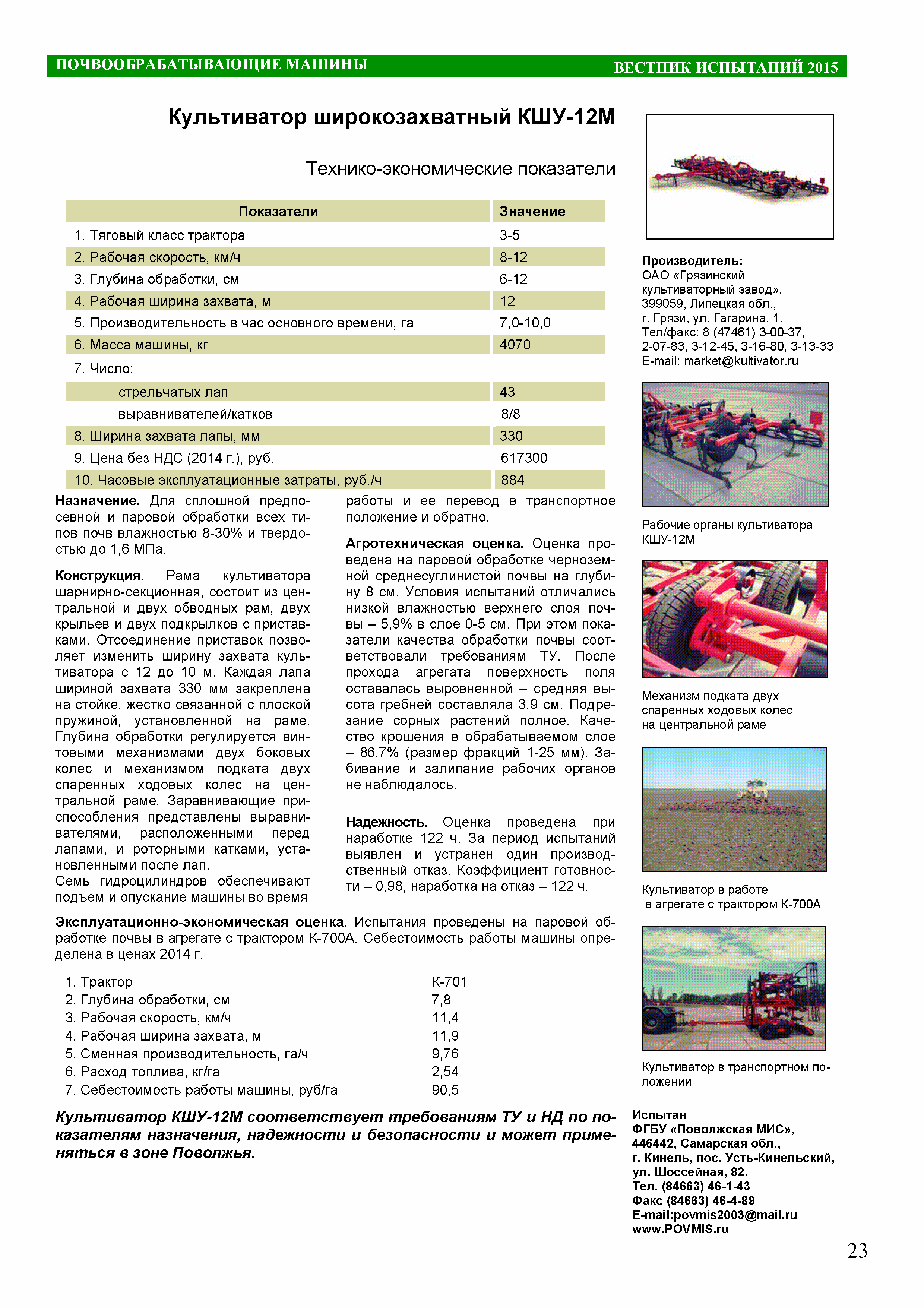 ПОЧВООБРАБАТЫВАЮЩИЕ МАШИНЫ ВЕСТНИК ИСПЫТАНИЙ 2015

Культиватор широкозахватный КШУ-12М

Технико-экономические показатели

| Показатели | Значение |
|---|---|
| 1. Тяговый класс трактора | 3-5 |
| 2. Рабочая скорость, км/ч | 8-12 |
| 3. Глубина обработки, см | 6-12 |
| 4. Рабочая ширина захвата, м | 12 |
| 5. Производительность в час основного времени, га | 7,0-10,0 |
| 6. Масса машины, кг | 4070 |
| 7. Число: | |
| стрельчатых лап | 43 |
| выравнивателей/катков | 8/8 |
| 8. Ширина захвата лапы, мм | 330 |
| 9. Цена без НДС (2014 г.), руб. | 617300 |
| 10. Часовые эксплуатационные затраты, руб./ч | 884 |

Назначение. Для сплошной предпосевной и паровой обработки всех типов почв влажностью 8-30% и твердостью до 1,6 МПа.

Конструкция. Рама культиватора шарнирно-секционная, состоит из центральной и двух обводных рам, двух крыльев и двух подкрылков с приставками. Отсоединение приставок позволяет изменить ширину захвата культиватора с 12 до 10 м. Каждая лапа шириной захвата 330 мм закреплена на стойке, жестко связанной с плоской пружиной, установленной на раме. Глубина обработки регулируется винтовыми механизмами двух боковых колес и механизмом подката двух спаренных ходовых колес на центральной раме. Заравнивающие приспособления представлены выравнивателями, расположенными перед лапами, и роторными катками, установленными после лап.
Семь гидроцилиндров обеспечивают подъем и опускание машины во время работы и ее перевод в транспортное положение и обратно.

Агротехническая оценка. Оценка проведена на паровой обработке черноземной среднесуглинистой почвы на глубину 8 см. Условия испытаний отличались низкой влажностью верхнего слоя почвы – 5,9% в слое 0-5 см. При этом показатели качества обработки почвы соответствовали требованиям ТУ. После прохода агрегата поверхность поля оставалась выровненной – средняя высота гребней составляла 3,9 см. Подрезание сорных растений полное. Качество крошения в обрабатываемом слое – 86,7% (размер фракций 1-25 мм). Забивание и залипание рабочих органов не наблюдалось.

Надежность. Оценка проведена при наработке 122 ч. За период испытаний выявлен и устранен один производственный отказ. Коэффициент готовности – 0,98, наработка на отказ – 122 ч.

Эксплуатационно-экономическая оценка. Испытания проведены на паровой обработке почвы в агрегате с трактором К-700А. Себестоимость работы машины определена в ценах 2014 г.

| | |
|---|---|
| 1. Трактор | К-701 |
| 2. Глубина обработки, см | 7,8 |
| 3. Рабочая скорость, км/ч | 11,4 |
| 4. Рабочая ширина захвата, м | 11,9 |
| 5. Сменная производительность, га/ч | 9,76 |
| 6. Расход топлива, кг/га | 2,54 |
| 7. Себестоимость работы машины, руб/га | 90,5 |

Культиватор КШУ-12М соответствует требованиям ТУ и НД по показателям назначения, надежности и безопасности и может применяться в зоне Поволжья.

Производитель:
ОАО «Грязинский культиваторный завод», 399059, Липецкая обл., г. Грязи, ул. Гагарина, 1.
Тел/факс: 8 (47461) 3-00-37, 2-07-83, 3-12-45, 3-16-80, 3-13-33
E-mail: market@kultivator.ru

Рабочие органы культиватора КШУ-12М

Механизм подката двух спаренных ходовых колес на центральной раме

Культиватор в работе в агрегате с трактором К-700А

Культиватор в транспортном положении

Испытан
ФГБУ «Поволжская МИС», 446442, Самарская обл., г. Кинель, пос. Усть-Кинельский, ул. Шоссейная, 82.
Тел. (84663) 46-1-43
Факс (84663) 46-4-89
E-mail:povmis2003@mail.ru
www.POVMIS.ru

23